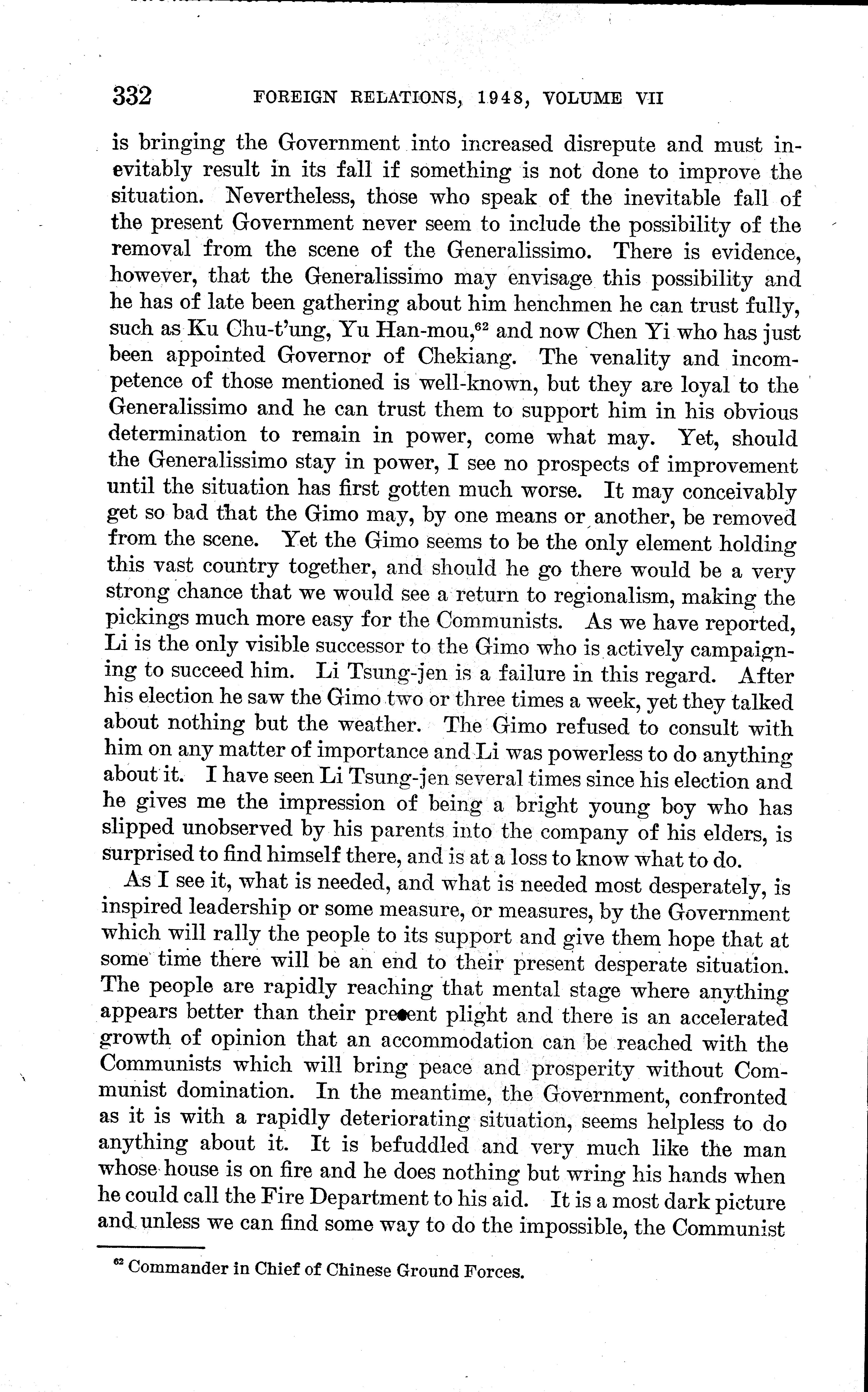 332 FOREIGN RELATIONS, 1948, VOLUME VII

is bringing the Government into increased disrepute and must inevitably result in its fall if something is not done to improve the situation. Nevertheless, those who speak of the inevitable fall of the present Government never seem to include the possibility of the removal from the scene of the Generalissimo. There is evidence, however, that the Generalissimo may envisage this possibility and he has of late been gathering about him henchmen he can trust fully, such as Ku Chu-t'ung, Yu Han-mou,$^{62}$ and now Chen Yi who has just been appointed Governor of Chekiang. The venality and incompetence of those mentioned is well-known, but they are loyal to the Generalissimo and he can trust them to support him in his obvious determination to remain in power, come what may. Yet, should the Generalissimo stay in power, I see no prospects of improvement until the situation has first gotten much worse. It may conceivably get so bad that the Gimo may, by one means or another, be removed from the scene. Yet the Gimo seems to be the only element holding this vast country together, and should he go there would be a very strong chance that we would see a return to regionalism, making the pickings much more easy for the Communists. As we have reported, Li is the only visible successor to the Gimo who is actively campaigning to succeed him. Li Tsung-jen is a failure in this regard. After his election he saw the Gimo two or three times a week, yet they talked about nothing but the weather. The Gimo refused to consult with him on any matter of importance and Li was powerless to do anything about it. I have seen Li Tsung-jen several times since his election and he gives me the impression of being a bright young boy who has slipped unobserved by his parents into the company of his elders, is surprised to find himself there, and is at a loss to know what to do.

As I see it, what is needed, and what is needed most desperately, is inspired leadership or some measure, or measures, by the Government which will rally the people to its support and give them hope that at some time there will be an end to their present desperate situation. The people are rapidly reaching that mental stage where anything appears better than their present plight and there is an accelerated growth of opinion that an accommodation can be reached with the Communists which will bring peace and prosperity without Communist domination. In the meantime, the Government, confronted as it is with a rapidly deteriorating situation, seems helpless to do anything about it. It is befuddled and very much like the man whose house is on fire and he does nothing but wring his hands when he could call the Fire Department to his aid. It is a most dark picture and unless we can find some way to do the impossible, the Communist

$^{62}$ Commander in Chief of Chinese Ground Forces.